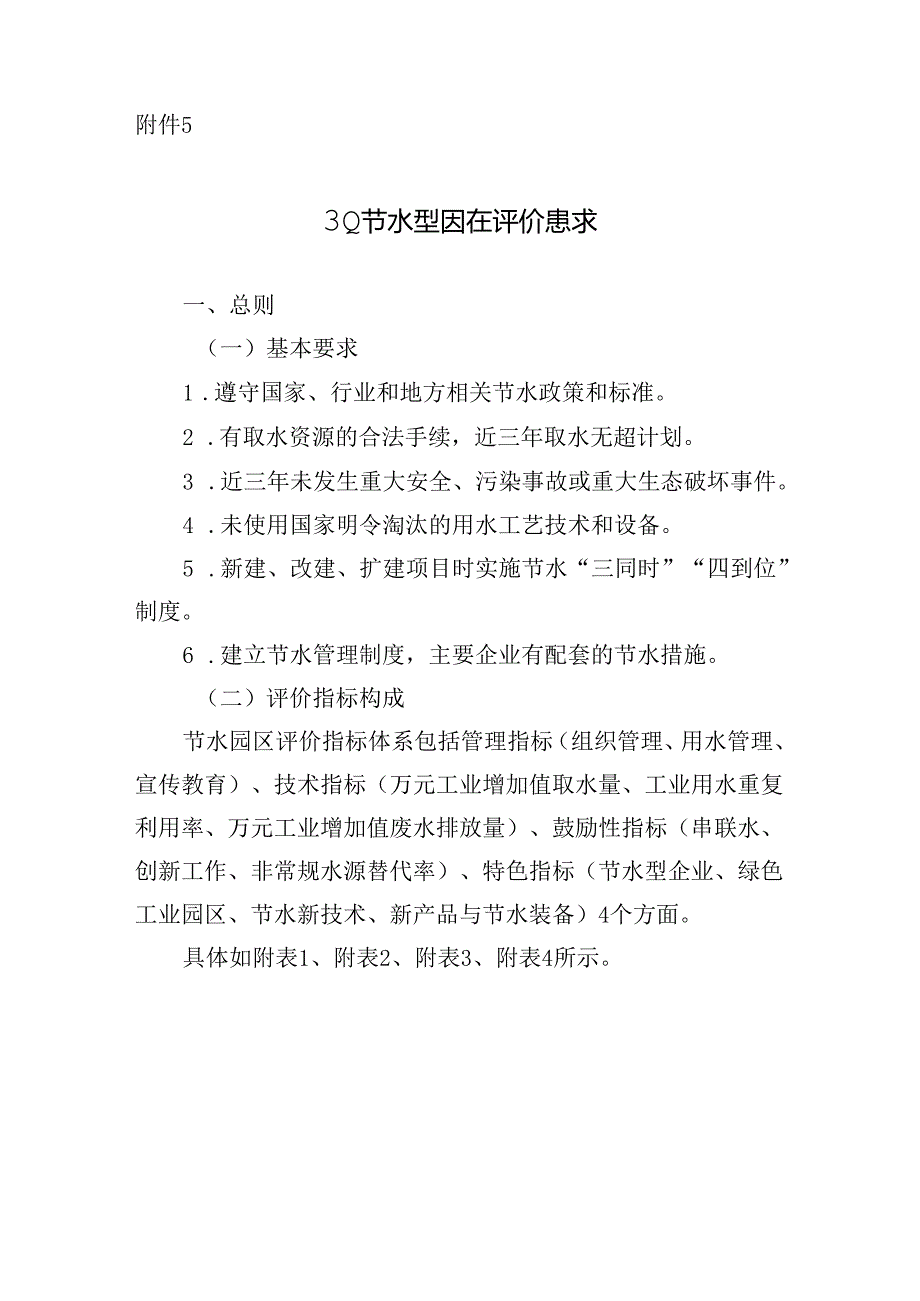 附件5

3Q节水型因在评价患求

一、总则

（一）基本要求

1．遵守国家、行业和地方相关节水政策和标准。

2．有取水资源的合法手续，近三年取水无超计划。

3．近三年未发生重大安全、污染事故或重大生态破坏事件。

4．未使用国家明令淘汰的用水工艺技术和设备。

5．新建、改建、扩建项目时实施节水“三同时”“四到位”制度。

6．建立节水管理制度，主要企业有配套的节水措施。

（二）评价指标构成

节水园区评价指标体系包括管理指标（组织管理、用水管理、宣传教育）、技术指标（万元工业增加值取水量、工业用水重复利用率、万元工业增加值废水排放量）、鼓励性指标（串联水、创新工作、非常规水源替代率）、特色指标（节水型企业、绿色工业园区、节水新技术、新产品与节水装备）4个方面。

具体如附表1、附表2、附表3、附表4所示。